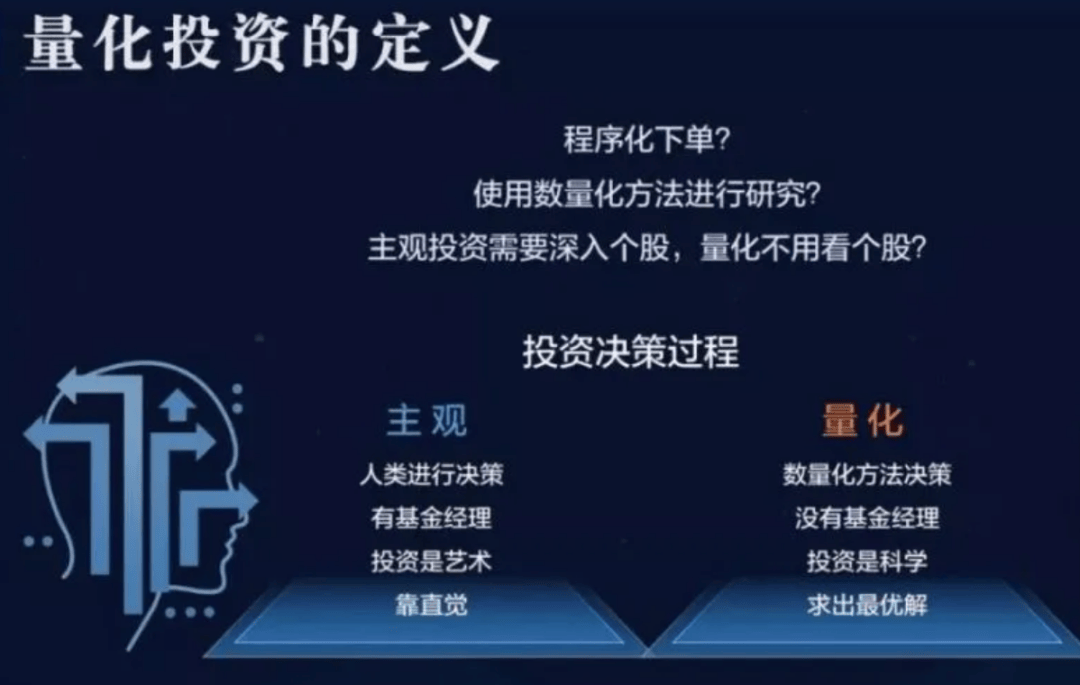 量化投资的定义

程序化下单?

使用数量化方法进行研究?

主观投资需要深入个股，量化不用看个股?

投资决策过程

主观

人类进行决策

有基金经理

投资是艺术

靠直觉

量化

数量化方法决策

没有基金经理

投资是科学

求出最优解